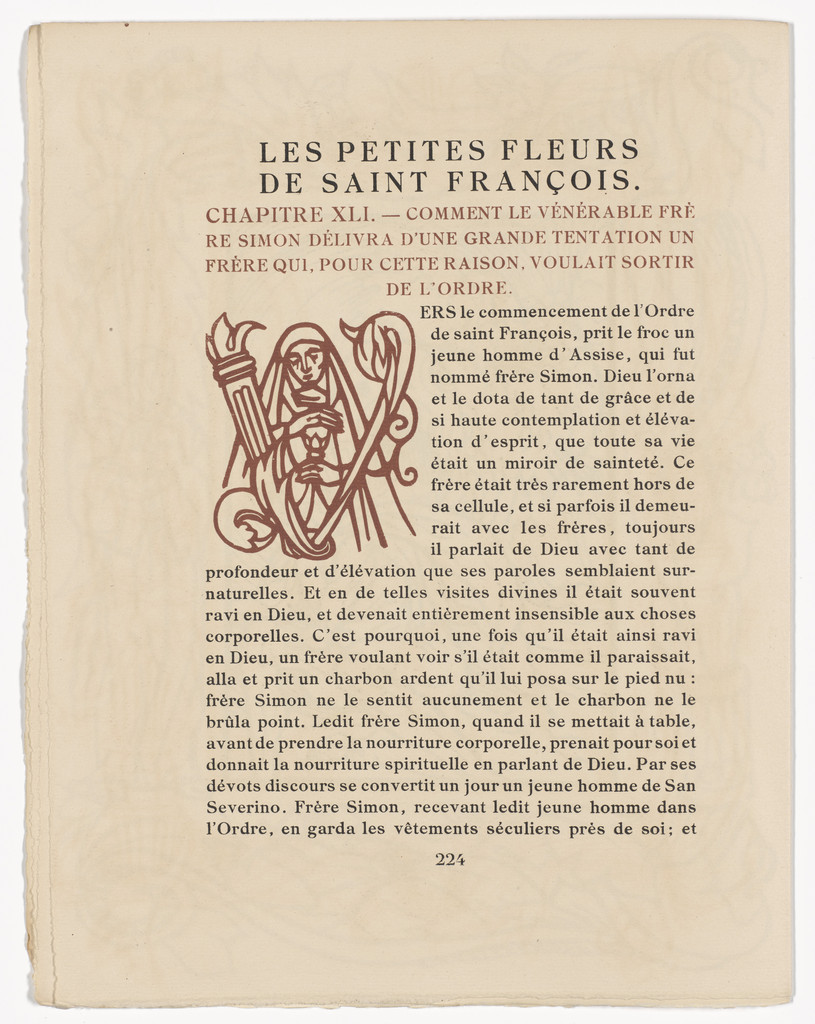 LES PETITES FLEURS DE SAINT FRANÇOIS.

CHAPITRE XLI. — COMMENT LE VÉNÉRABLE FRÈRE SIMON DÉLIVRA D'UNE GRANDE TENTATION UN FRÈRE QUI, POUR CETTE RAISON, VOULAIT SORTIR DE L'ORDRE.

VERS le commencement de l'Ordre de saint François, prit le froc un jeune homme d'Assise, qui fut nommé frère Simon. Dieu l'orna et le dota de tant de grâce et de si haute contemplation et élévation d'esprit, que toute sa vie était un miroir de sainteté. Ce frère était très rarement hors de sa cellule, et si parfois il demeurait avec les frères, toujours il parlait de Dieu avec tant de profondeur et d'élévation que ses paroles semblaient surnaturelles. Et en de telles visites divines il était souvent ravi en Dieu, et devenait entièrement insensible aux choses corporelles. C'est pourquoi, une fois qu'il était ainsi ravi en Dieu, un frère voulant voir s'il était comme il paraissait, alla et prit un charbon ardent qu'il lui posa sur le pied nu : frère Simon ne le sentit aucunement et le charbon ne le brûla point. Ledit frère Simon, quand il se mettait à table, avant de prendre la nourriture corporelle, prenait pour soi et donnait la nourriture spirituelle en parlant de Dieu. Par ses dévots discours se convertit un jour un jeune homme de San Severino. Frère Simon, recevant ledit jeune homme dans l'Ordre, en garda les vêtements séculiers près de soi; et

224